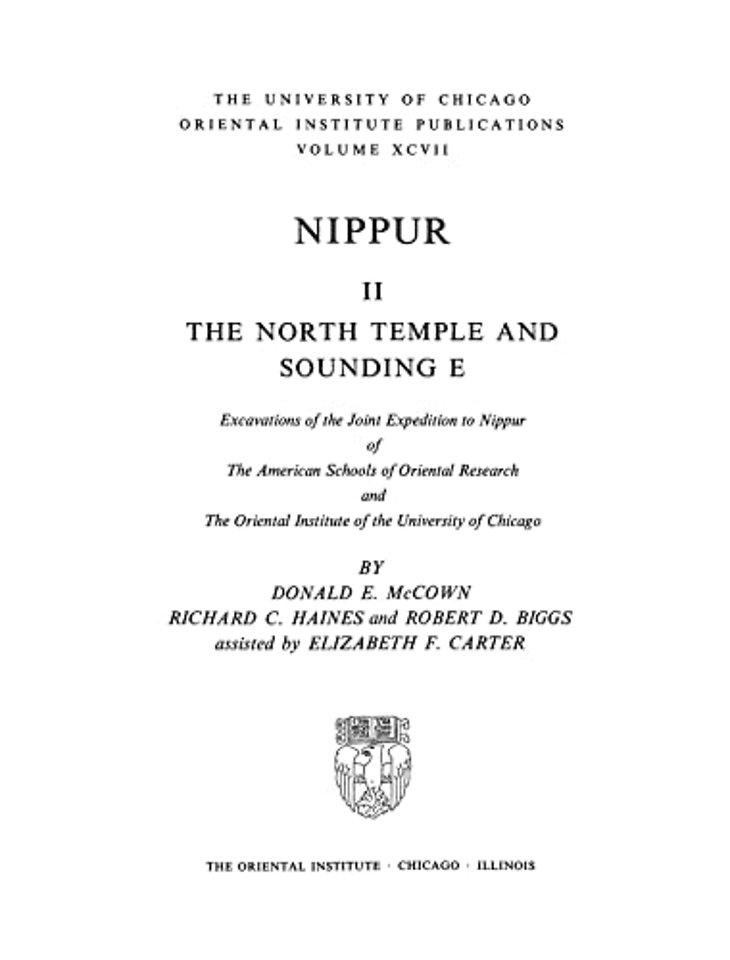 THE UNIVERSITY OF CHICAGO
ORIENTAL INSTITUTE PUBLICATIONS
VOLUME XCVII

NIPPUR

II
THE NORTH TEMPLE AND SOUNDING E

Excavations of the Joint Expedition to Nippur
of
The American Schools of Oriental Research
and
The Oriental Institute of the University of Chicago

BY
DONALD E. McCOWN
RICHARD C. HAINES and ROBERT D. BIGGS
assisted by ELIZABETH F. CARTER

THE ORIENTAL INSTITUTE · CHICAGO · ILLINOIS